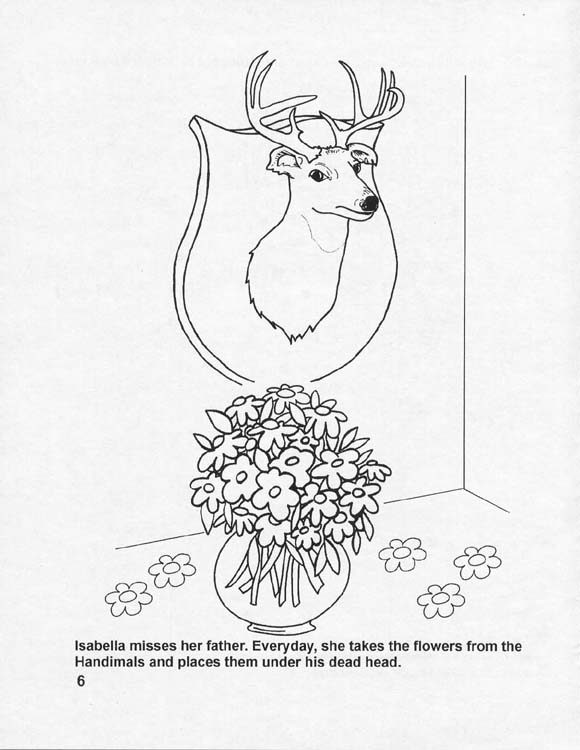 Isabella misses her father. Everyday, she takes the flowers from the Handimals and places them under his dead head.

6